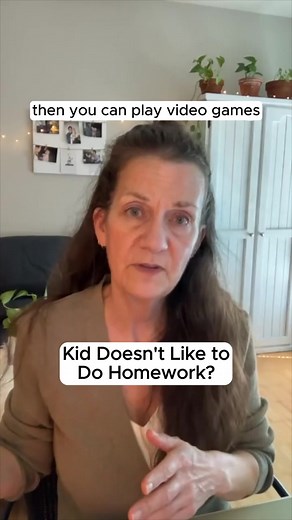 then you can play video games

Kid Doesn't Like to Do Homework?